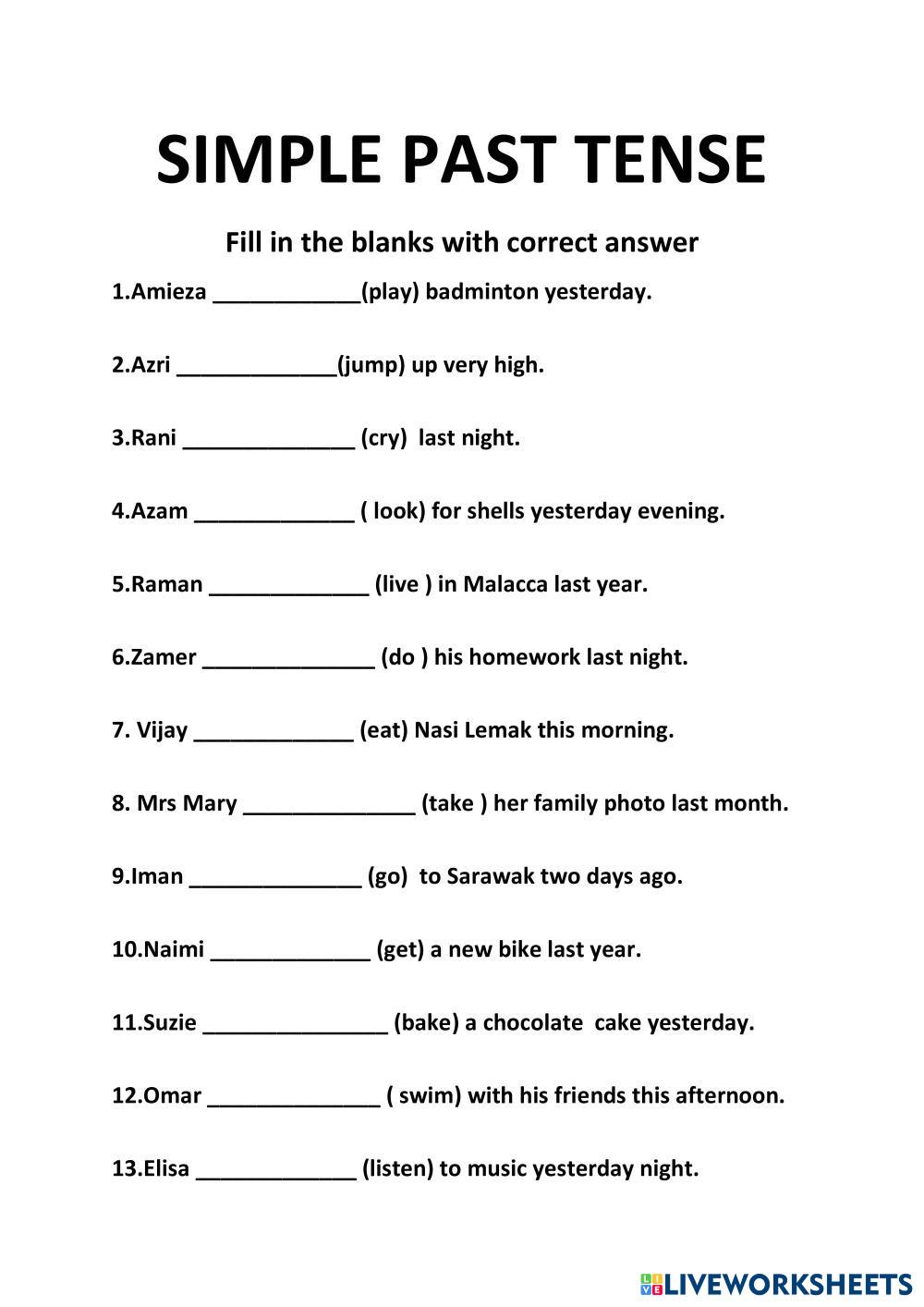 SIMPLE PAST TENSE

Fill in the blanks with correct answer

1.Amieza ____________(play) badminton yesterday.

2.Azri _____________(jump) up very high.

3.Rani ______________ (cry) last night.

4.Azam _____________ ( look) for shells yesterday evening.

5.Raman _____________ (live ) in Malacca last year.

6.Zamer ______________ (do ) his homework last night.

7. Vijay _____________ (eat) Nasi Lemak this morning.

8. Mrs Mary ______________ (take ) her family photo last month.

9.Iman ______________ (go) to Sarawak two days ago.

10.Naimi _____________ (get) a new bike last year.

11.Suzie _______________ (bake) a chocolate cake yesterday.

12.Omar ______________ ( swim) with his friends this afternoon.

13.Elisa _____________ (listen) to music yesterday night.

LIVEWORKSHEETS